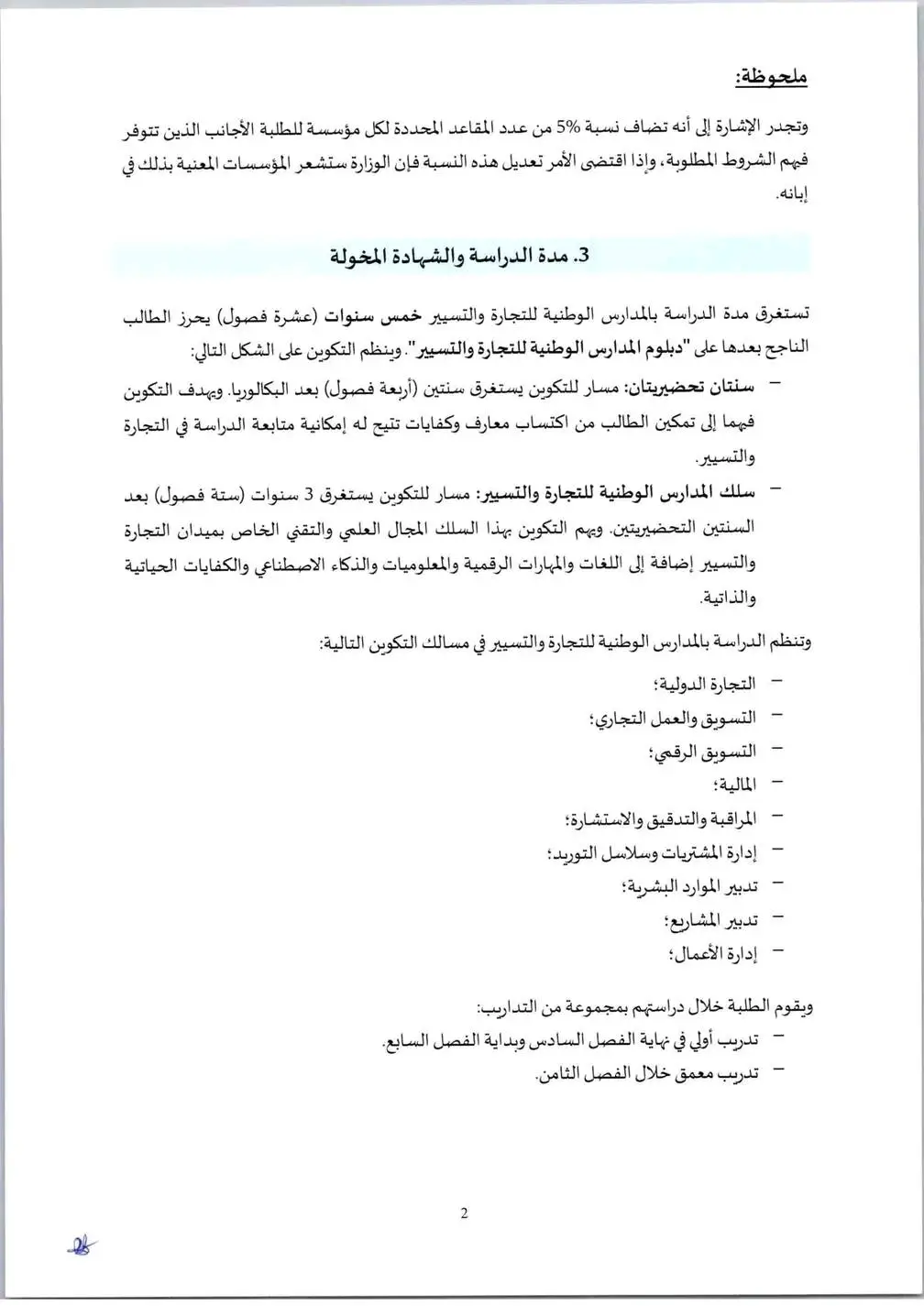 ملحوظة:

وتجدر الإشارة إلى أنه تضاف نسبة 5% من عدد المقاعد المحددة لكل مؤسسة للطلبة الأجانب الذين تتوفر فيهم الشروط المطلوبة، وإذا اقتضى الأمر تعديل هذه النسبة فإن الوزارة ستشعر المؤسسات المعنية بذلك في إبانه.

3. مدة الدراسة والشهادة المخولة

تستغرق مدة الدراسة بالمدارس الوطنية للتجارة والتسيير خمس سنوات (عشرة فصول) يحرز الطالب الناجح بعدها على "دبلوم المدارس الوطنية للتجارة والتسيير". وينظم التكوين على الشكل التالي:

- سنتان تحضيريتان: مسار للتكوين يستغرق سنتين (أربعة فصول) بعد البكالوريا. ويهدف التكوين فيهما إلى تمكين الطالب من اكتساب معارف وكفايات تتيح له إمكانية متابعة الدراسة في التجارة والتسيير.

- سلك المدارس الوطنية للتجارة والتسيير: مسار للتكوين يستغرق 3 سنوات (ستة فصول) بعد السنتين التحضيريتين. ويهم التكوين بهذا السلك المجال العلمي والتقني الخاص بميدان التجارة والتسيير إضافة إلى اللغات والمهارات الرقمية والمعلوميات والذكاء الاصطناعي والكفايات الحياتية والذاتية.

وتنظم الدراسة بالمدارس الوطنية للتجارة والتسيير في مسالك التكوين التالية:

- التجارة الدولية؛
- التسويق والعمل التجاري؛
- التسويق الرقمي؛
- المالية؛
- المراقبة والتدقيق والاستشارة؛
- إدارة المشتريات وسلاسل التوريد؛
- تدبير الموارد البشرية؛
- تدبير المشاريع؛
- إدارة الأعمال؛

ويقوم الطلبة خلال دراستهم بمجموعة من التداريب:
- تدريب أولي في نهاية الفصل السادس وبداية الفصل السابع.
- تدريب معمق خلال الفصل الثامن.

2